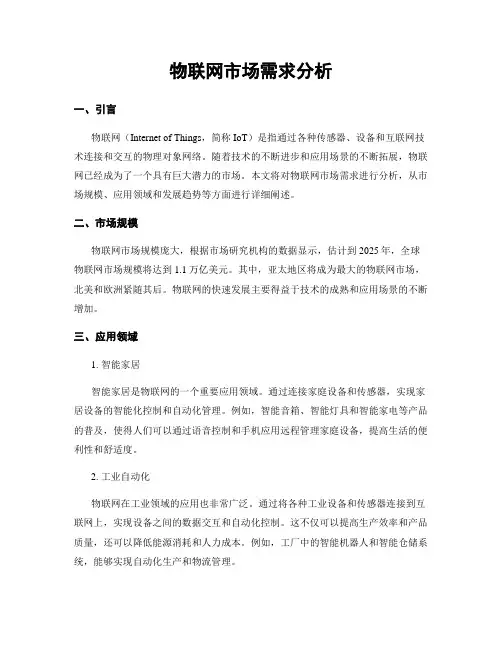 物联网市场需求分析

一、引言

物联网（Internet of Things，简称 IoT）是指通过各种传感器、设备和互联网技术连接和交互的物理对象网络。随着技术的不断进步和应用场景的不断拓展，物联网已经成为了一个具有巨大潜力的市场。本文将对物联网市场需求进行分析，从市场规模、应用领域和发展趋势等方面进行详细阐述。

二、市场规模

物联网市场规模庞大，根据市场研究机构的数据显示，估计到 2025 年，全球物联网市场规模将达到 1.1 万亿美元。其中，亚太地区将成为最大的物联网市场，北美和欧洲紧随其后。物联网的快速发展主要得益于技术的成熟和应用场景的不断增加。

三、应用领域

1. 智能家居

智能家居是物联网的一个重要应用领域。通过连接家庭设备和传感器，实现家居设备的智能化控制和自动化管理。例如，智能音箱、智能灯具和智能家电等产品的普及，使得人们可以通过语音控制和手机应用远程管理家庭设备，提高生活的便利性和舒适度。

2. 工业自动化

物联网在工业领域的应用也非常广泛。通过将各种工业设备和传感器连接到互联网上，实现设备之间的数据交互和自动化控制。这不仅可以提高生产效率和产品质量，还可以降低能源消耗和人力成本。例如，工厂中的智能机器人和智能仓储系统，能够实现自动化生产和物流管理。